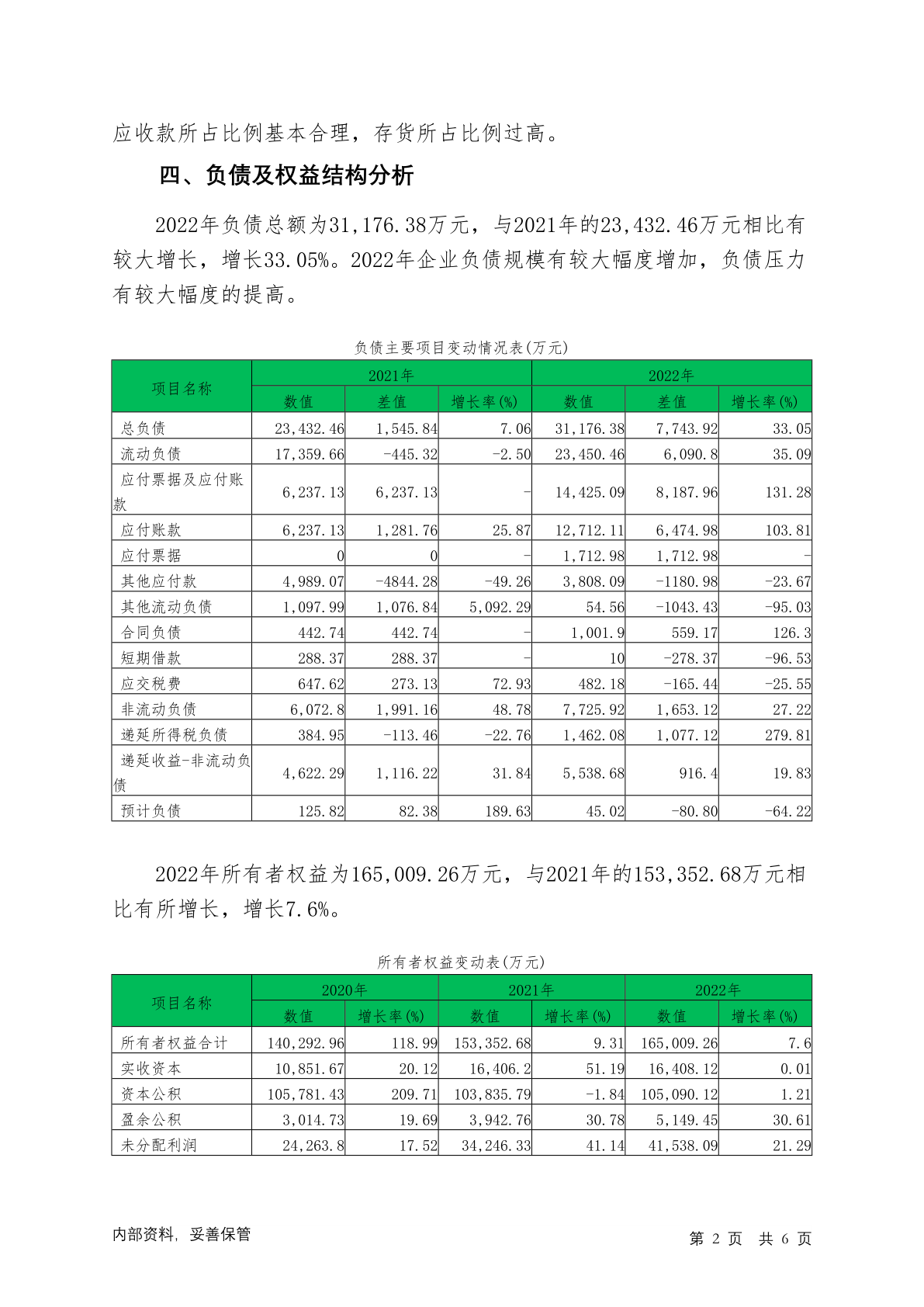 应收款所占比例基本合理，存货所占比例过高。

四、负债及权益结构分析

2022年负债总额为31,176.38万元，与2021年的23,432.46万元相比有较大增长，增长33.05%。2022年企业负债规模有较大幅度增加，负债压力有较大幅度的提高。

负债主要项目变动情况表(万元)

| 项目名称 | 2021年 数值 | 2021年 差值 | 2021年 增长率(%) | 2022年 数值 | 2022年 差值 | 2022年 增长率(%) |
|---|---|---|---|---|---|---|
| 总负债 | 23,432.46 | 1,545.84 | 7.06 | 31,176.38 | 7,743.92 | 33.05 |
| 流动负债 | 17,359.66 | -445.32 | -2.50 | 23,450.46 | 6,090.8 | 35.09 |
| 应付票据及应付账款 | 6,237.13 | 6,237.13 | - | 14,425.09 | 8,187.96 | 131.28 |
| 应付账款 | 6,237.13 | 1,281.76 | 25.87 | 12,712.11 | 6,474.98 | 103.81 |
| 应付票据 | 0 | 0 | - | 1,712.98 | 1,712.98 | - |
| 其他应付款 | 4,989.07 | -4844.28 | -49.26 | 3,808.09 | -1180.98 | -23.67 |
| 其他流动负债 | 1,097.99 | 1,076.84 | 5,092.29 | 54.56 | -1043.43 | -95.03 |
| 合同负债 | 442.74 | 442.74 | - | 1,001.9 | 559.17 | 126.3 |
| 短期借款 | 288.37 | 288.37 | - | 10 | -278.37 | -96.53 |
| 应交税费 | 647.62 | 273.13 | 72.93 | 482.18 | -165.44 | -25.55 |
| 非流动负债 | 6,072.8 | 1,991.16 | 48.78 | 7,725.92 | 1,653.12 | 27.22 |
| 递延所得税负债 | 384.95 | -113.46 | -22.76 | 1,462.08 | 1,077.12 | 279.81 |
| 递延收益-非流动负债 | 4,622.29 | 1,116.22 | 31.84 | 5,538.68 | 916.4 | 19.83 |
| 预计负债 | 125.82 | 82.38 | 189.63 | 45.02 | -80.80 | -64.22 |

2022年所有者权益为165,009.26万元，与2021年的153,352.68万元相比有所增长，增长7.6%。

所有者权益变动表(万元)

| 项目名称 | 2020年 数值 | 2020年 增长率(%) | 2021年 数值 | 2021年 增长率(%) | 2022年 数值 | 2022年 增长率(%) |
|---|---|---|---|---|---|---|
| 所有者权益合计 | 140,292.96 | 118.99 | 153,352.68 | 9.31 | 165,009.26 | 7.6 |
| 实收资本 | 10,851.67 | 20.12 | 16,406.2 | 51.19 | 16,408.12 | 0.01 |
| 资本公积 | 105,781.43 | 209.71 | 103,835.79 | -1.84 | 105,090.12 | 1.21 |
| 盈余公积 | 3,014.73 | 19.69 | 3,942.76 | 30.78 | 5,149.45 | 30.61 |
| 未分配利润 | 24,263.8 | 17.52 | 34,246.33 | 41.14 | 41,538.09 | 21.29 |

内部资料，妥善保管

第 2 页 共 6 页